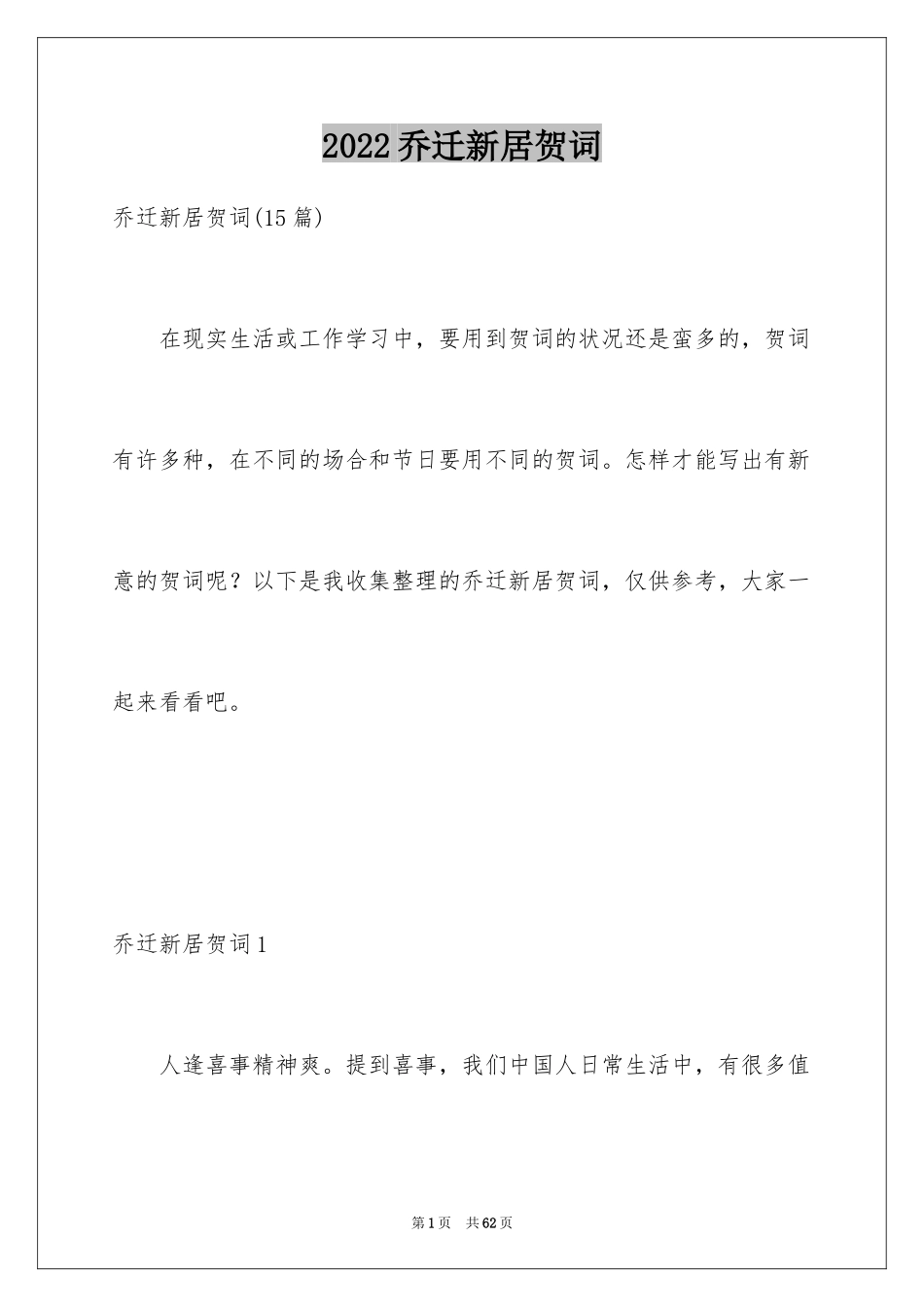 2022乔迁新居贺词

乔迁新居贺词(15篇)

在现实生活或工作学习中，要用到贺词的状况还是蛮多的，贺词有许多种，在不同的场合和节日要用不同的贺词。怎样才能写出有新意的贺词呢？以下是我收集整理的乔迁新居贺词，仅供参考，大家一起来看看吧。

乔迁新居贺词1

人逢喜事精神爽。提到喜事，我们中国人日常生活中，有很多值

第1页 共62页